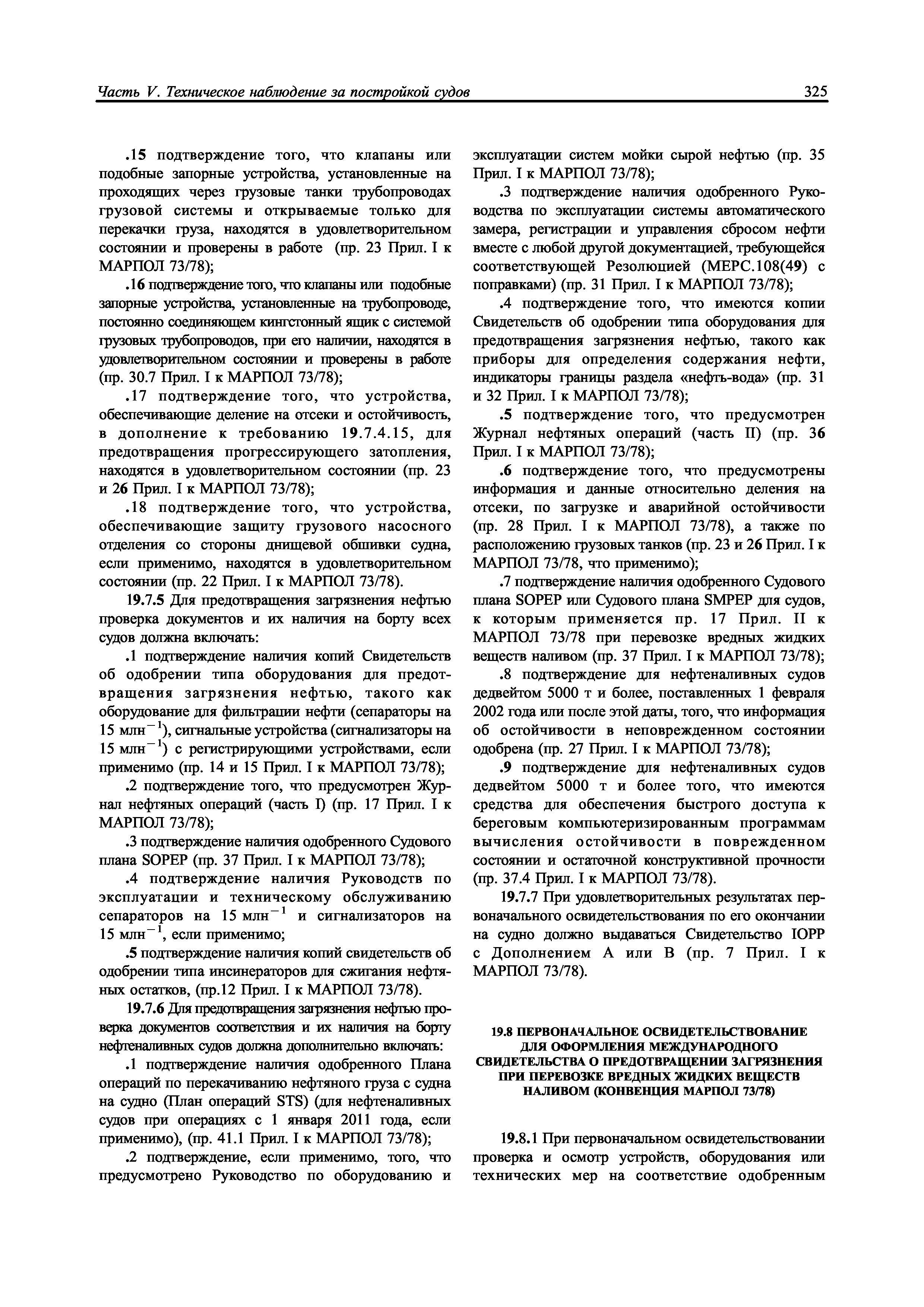 Часть V. Техническое наблюдение за постройкой судов 325

.15 подтверждение того, что клапаны или подобные запорные устройства, установленные на проходящих через грузовые танки трубопроводах грузовой системы и открываемые только для перекачки груза, находятся в удовлетворительном состоянии и проверены в работе (пр. 23 Прил. I к МАРПОЛ 73/78);

.16 подтверждение того, что клапаны или подобные запорные устройства, установленные на трубопроводе, постоянно соединяющем кингстонный ящик с системой грузовых трубопроводов, при его наличии, находятся в удовлетворительном состоянии и проверены в работе (пр. 30.7 Прил. I к МАРПОЛ 73/78);

.17 подтверждение того, что устройства, обеспечивающие деление на отсеки и остойчивость, в дополнение к требованию 19.7.4.15, для предотвращения прогрессирующего затопления, находятся в удовлетворительном состоянии (пр. 23 и 26 Прил. I к МАРПОЛ 73/78);

.18 подтверждение того, что устройства, обеспечивающие защиту грузового насосного отделения со стороны днищевой обшивки судна, если применимо, находятся в удовлетворительном состоянии (пр. 22 Прил. I к МАРПОЛ 73/78).

19.7.5 Для предотвращения загрязнения нефтью проверка документов и их наличия на борту всех судов должна включать:

.1 подтверждение наличия копий Свидетельств об одобрении типа оборудования для предотвращения загрязнения нефтью, такого как оборудование для фильтрации нефти (сепараторы на 15 млн$^{-1}$), сигнальные устройства (сигнализаторы на 15 млн$^{-1}$) с регистрирующими устройствами, если применимо (пр. 14 и 15 Прил. I к МАРПОЛ 73/78);

.2 подтверждение того, что предусмотрен Журнал нефтяных операций (часть I) (пр. 17 Прил. I к МАРПОЛ 73/78);

.3 подтверждение наличия одобренного Судового плана SOPEP (пр. 37 Прил. I к МАРПОЛ 73/78);

.4 подтверждение наличия Руководств по эксплуатации и техническому обслуживанию сепараторов на 15 млн$^{-1}$ и сигнализаторов на 15 млн$^{-1}$, если применимо;

.5 подтверждение наличия копий свидетельств об одобрении типа инсинераторов для сжигания нефтяных остатков, (пр.12 Прил. I к МАРПОЛ 73/78).

19.7.6 Для предотвращения загрязнения нефтью проверка документов соответствия и их наличия на борту нефтеналивных судов должна дополнительно включать:

.1 подтверждение наличия одобренного Плана операций по перекачиванию нефтяного груза с судна на судно (План операций STS) (для нефтеналивных судов при операциях с 1 января 2011 года, если применимо), (пр. 41.1 Прил. I к МАРПОЛ 73/78);

.2 подтверждение, если применимо, того, что предусмотрено Руководство по оборудованию и эксплуатации систем мойки сырой нефтью (пр. 35 Прил. I к МАРПОЛ 73/78);

.3 подтверждение наличия одобренного Руководства по эксплуатации системы автоматического замера, регистрации и управления сбросом нефти вместе с любой другой документацией, требующейся соответствующей Резолюцией (МЕРС.108(49) с поправками) (пр. 31 Прил. I к МАРПОЛ 73/78);

.4 подтверждение того, что имеются копии Свидетельств об одобрении типа оборудования для предотвращения загрязнения нефтью, такого как приборы для определения содержания нефти, индикаторы границы раздела «нефть-вода» (пр. 31 и 32 Прил. I к МАРПОЛ 73/78);

.5 подтверждение того, что предусмотрен Журнал нефтяных операций (часть II) (пр. 36 Прил. I к МАРПОЛ 73/78);

.6 подтверждение того, что предусмотрены информация и данные относительно деления на отсеки, по загрузке и аварийной остойчивости (пр. 28 Прил. I к МАРПОЛ 73/78), а также по расположению грузовых танков (пр. 23 и 26 Прил. I к МАРПОЛ 73/78, что применимо);

.7 подтверждение наличия одобренного Судового плана SOPEP или Судового плана SMPEP для судов, к которым применяется пр. 17 Прил. II к МАРПОЛ 73/78 при перевозке вредных жидких веществ наливом (пр. 37 Прил. I к МАРПОЛ 73/78);

.8 подтверждение для нефтеналивных судов дедвейтом 5000 т и более, поставленных 1 февраля 2002 года или после этой даты, того, что информация об остойчивости в неповрежденном состоянии одобрена (пр. 27 Прил. I к МАРПОЛ 73/78);

.9 подтверждение для нефтеналивных судов дедвейтом 5000 т и более того, что имеются средства для обеспечения быстрого доступа к береговым компьютеризированным программам вычисления остойчивости в поврежденном состоянии и остаточной конструктивной прочности (пр. 37.4 Прил. I к МАРПОЛ 73/78).

19.7.7 При удовлетворительных результатах первоначального освидетельствования по его окончании на судно должно выдаваться Свидетельство IOPP с Дополнением А или В (пр. 7 Прил. I к МАРПОЛ 73/78).

19.8 ПЕРВОНАЧАЛЬНОЕ ОСВИДЕТЕЛЬСТВОВАНИЕ ДЛЯ ОФОРМЛЕНИЯ МЕЖДУНАРОДНОГО СВИДЕТЕЛЬСТВА О ПРЕДОТВРАЩЕНИИ ЗАГРЯЗНЕНИЯ ПРИ ПЕРЕВОЗКЕ ВРЕДНЫХ ЖИДКИХ ВЕЩЕСТВ НАЛИВОМ (КОНВЕНЦИЯ МАРПОЛ 73/78)

19.8.1 При первоначальном освидетельствовании проверка и осмотр устройств, оборудования или технических мер на соответствие одобренным